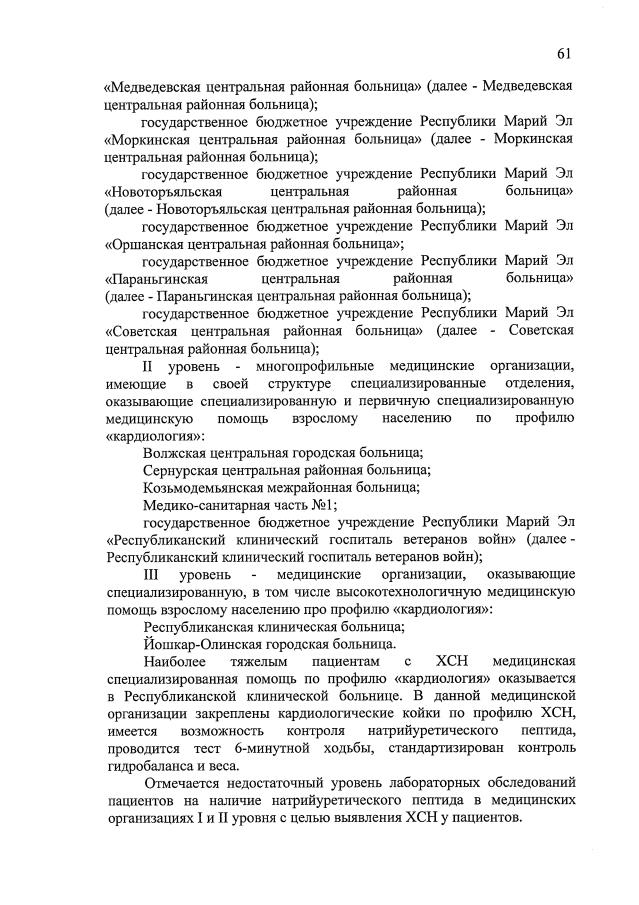 61

«Медведевская центральная районная больница» (далее - Медведевская центральная районная больница);

государственное бюджетное учреждение Республики Марий Эл «Моркинская центральная районная больница» (далее - Моркинская центральная районная больница);

государственное бюджетное учреждение Республики Марий Эл «Новоторъяльская центральная районная больница» (далее - Новоторъяльская центральная районная больница);

государственное бюджетное учреждение Республики Марий Эл «Оршанская центральная районная больница»;

государственное бюджетное учреждение Республики Марий Эл «Параньгинская центральная районная больница» (далее - Параньгинская центральная районная больница);

государственное бюджетное учреждение Республики Марий Эл «Советская центральная районная больница» (далее - Советская центральная районная больница);

II уровень - многопрофильные медицинские организации, имеющие в своей структуре специализированные отделения, оказывающие специализированную и первичную специализированную медицинскую помощь взрослому населению по профилю «кардиология»:

Волжская центральная городская больница;

Сернурская центральная районная больница;

Козьмодемьянская межрайонная больница;

Медико-санитарная часть №1;

государственное бюджетное учреждение Республики Марий Эл «Республиканский клинический госпиталь ветеранов войн» (далее - Республиканский клинический госпиталь ветеранов войн);

III уровень - медицинские организации, оказывающие специализированную, в том числе высокотехнологичную медицинскую помощь взрослому населению про профилю «кардиология»:

Республиканская клиническая больница;

Йошкар-Олинская городская больница.

Наиболее тяжелым пациентам с ХСН медицинская специализированная помощь по профилю «кардиология» оказывается в Республиканской клинической больнице. В данной медицинской организации закреплены кардиологические койки по профилю ХСН, имеется возможность контроля натрийуретического пептида, проводится тест 6-минутной ходьбы, стандартизирован контроль гидробаланса и веса.

Отмечается недостаточный уровень лабораторных обследований пациентов на наличие натрийуретического пептида в медицинских организациях I и II уровня с целью выявления ХСН у пациентов.